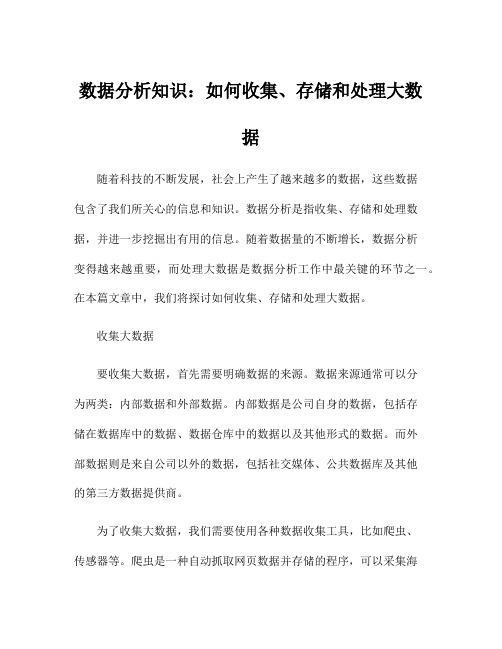 数据分析知识：如何收集、存储和处理大数据

随着科技的不断发展，社会上产生了越来越多的数据，这些数据包含了我们所关心的信息和知识。数据分析是指收集、存储和处理数据，并进一步挖掘出有用的信息。随着数据量的不断增长，数据分析变得越来越重要，而处理大数据是数据分析工作中最关键的环节之一。在本篇文章中，我们将探讨如何收集、存储和处理大数据。

收集大数据

要收集大数据，首先需要明确数据的来源。数据来源通常可以分为两类：内部数据和外部数据。内部数据是公司自身的数据，包括存储在数据库中的数据、数据仓库中的数据以及其他形式的数据。而外部数据则是来自公司以外的数据，包括社交媒体、公共数据库及其他的第三方数据提供商。

为了收集大数据，我们需要使用各种数据收集工具，比如爬虫、传感器等。爬虫是一种自动抓取网页数据并存储的程序，可以采集海